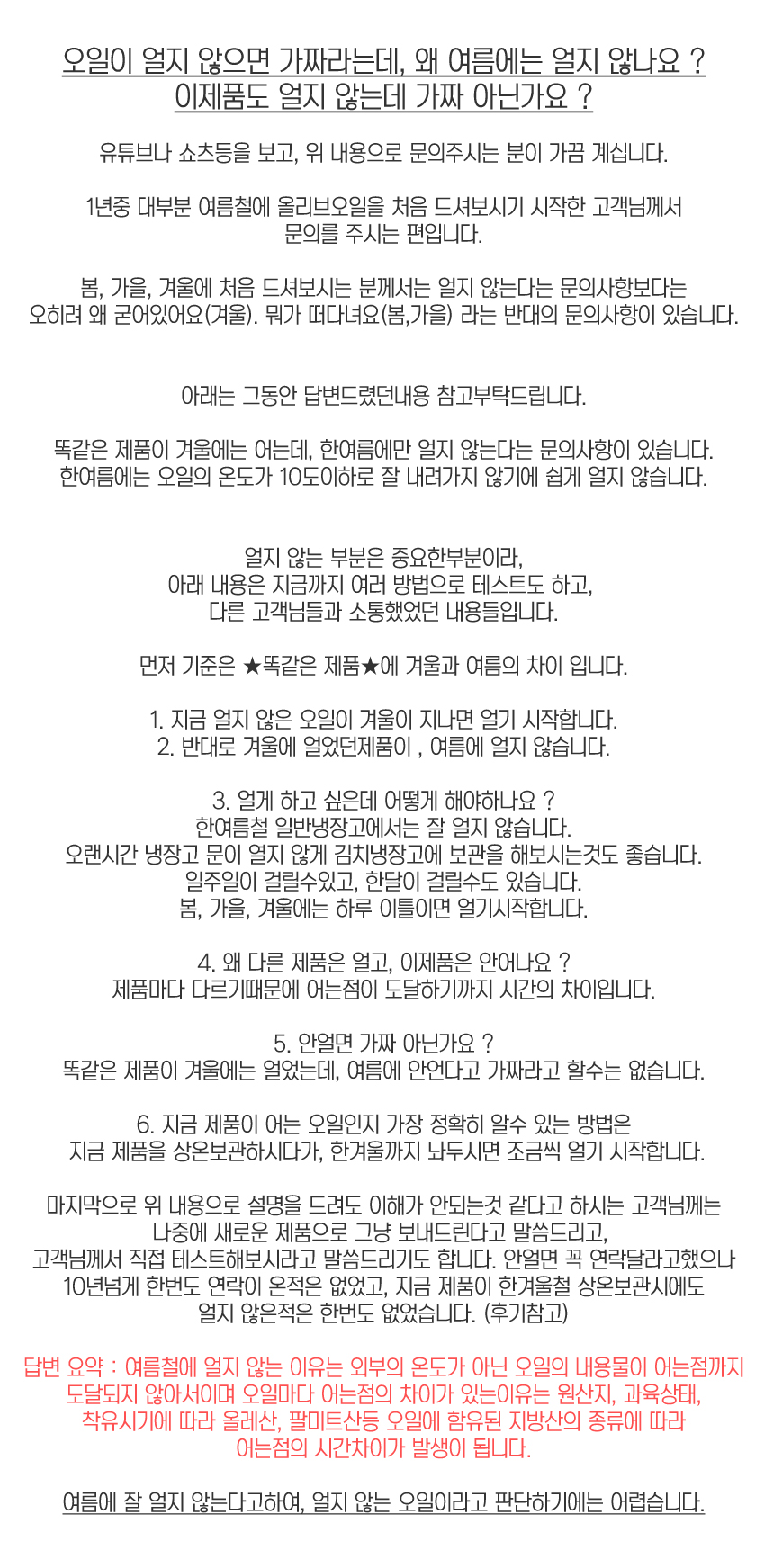 오일이 얼지 않으면 가짜라는데, 왜 여름에는 얼지 않나요 ?
이제품도 얼지 않는데 가짜 아닌가요 ?

유튜브나 쇼츠등을 보고, 위 내용으로 문의주시는 분이 가끔 계십니다.

1년중 대부분 여름철에 올리브오일을 처음 드셔보시기 시작한 고객님께서
문의를 주시는 편입니다.

봄, 가을, 겨울에 처음 드셔보시는 분께서는 얼지 않는다는 문의사항보다는
오히려 왜 굳어있어요(겨울). 뭐가 떠다녀요(봄,가을) 라는 반대의 문의사항이 있습니다.

아래는 그동안 답변드렸던내용 참고부탁드립니다.

똑같은 제품이 겨울에는 어는데, 한여름에만 얼지 않는다는 문의사항이 있습니다.
한여름에는 오일의 온도가 10도이하로 잘 내려가지 않기에 쉽게 얼지 않습니다.

얼지 않는 부분은 중요한부분이라,
아래 내용은 지금까지 여러 방법으로 테스트도 하고,
다른 고객님들과 소통했었던 내용들입니다.

먼저 기준은 ★똑같은 제품★에 겨울과 여름의 차이 입니다.

1. 지금 얼지 않은 오일이 겨울이 지나면 얼기 시작합니다.
2. 반대로 겨울에 얼었던제품이 , 여름에 얼지 않습니다.

3. 얼게 하고 싶은데 어떻게 해야하나요 ?
한여름철 일반냉장고에서는 잘 얼지 않습니다.
오랜시간 냉장고 문이 열지 않게 김치냉장고에 보관을 해보시는것도 좋습니다.
일주일이 걸릴수있고, 한달이 걸릴수도 있습니다.
봄, 가을, 겨울에는 하루 이틀이면 얼기시작합니다.

4. 왜 다른 제품은 얼고, 이제품은 안어나요 ?
제품마다 다르기때문에 어는점이 도달하기까지 시간의 차이입니다.

5. 안얼면 가짜 아닌가요 ?
똑같은 제품이 겨울에는 얼었는데, 여름에 안언다고 가짜라고 할수는 없습니다.

6. 지금 제품이 어는 오일인지 가장 정확히 알수 있는 방법은
지금 제품을 상온보관하시다가, 한겨울까지 놔두시면 조금씩 얼기 시작합니다.

마지막으로 위 내용으로 설명을 드려도 이해가 안되는것 같다고 하시는 고객님께는
나중에 새로운 제품으로 그냥 보내드린다고 말씀드리고,
고객님께서 직접 테스트해보시라고 말씀드리기도 합니다. 안얼면 꼭 연락달라고했으나
10년넘게 한번도 연락이 온적은 없었고, 지금 제품이 한겨울철 상온보관시에도
얼지 않은적은 한번도 없었습니다. (후기참고)

답변 요약 : 여름철에 얼지 않는 이유는 외부의 온도가 아닌 오일의 내용물이 어는점까지
도달되지 않아서이며 오일마다 어는점의 차이가 있는이유는 원산지, 과육상태,
착유시기에 따라 올레산, 팔미트산등 오일에 함유된 지방산의 종류에 따라
어는점의 시간차이가 발생이 됩니다.

여름에 잘 얼지 않는다고하여, 얼지 않는 오일이라고 판단하기에는 어렵습니다.